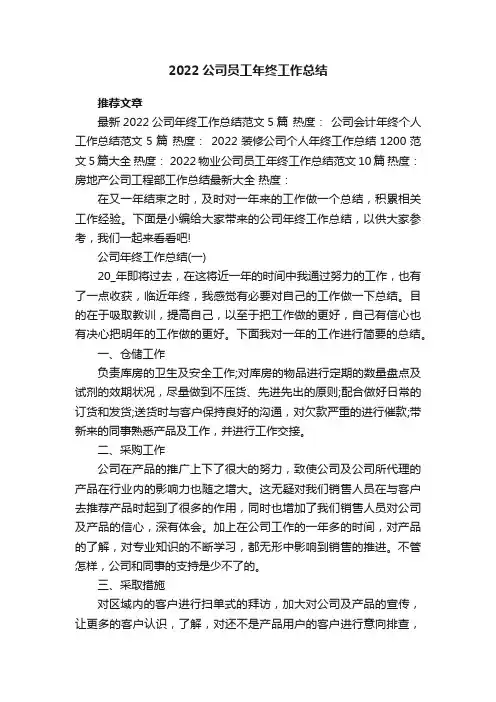 2022 公司员工年终工作总结

推荐文章

最新 2022 公司年终工作总结范文 5 篇 热度： 公司会计年终个人工作总结范文 5 篇 热度： 2022 装修公司个人年终工作总结 1200 范文 5 篇大全 热度： 2022 物业公司员工年终工作总结范文 10 篇 热度： 房地产公司工程部工作总结最新大全 热度：

在又一年结束之时，及时对一年来的工作做一个总结，积累相关工作经验。下面是小编给大家带来的公司年终工作总结，以供大家参考，我们一起来看看吧!

公司年终工作总结(一)

20_年即将过去，在这将近一年的时间中我通过努力的工作，也有了一点收获，临近年终，我感觉有必要对自己的工作做一下总结。目的在于吸取教训，提高自己，以至于把工作做的更好，自己有信心也有决心把明年的工作做的更好。下面我对一年的工作进行简要的总结。

一、仓储工作

负责库房的卫生及安全工作;对库房的物品进行定期的数量盘点及试剂的效期状况，尽量做到不压货、先进先出的原则;配合做好日常的订货和发货;送货时与客户保持良好的沟通，对欠款严重的进行催款;带新来的同事熟悉产品及工作，并进行工作交接。

二、采购工作

公司在产品的推广上下了很大的努力，致使公司及公司所代理的产品在行业内的影响力也随之增大。这无疑对我们销售人员在与客户去推荐产品时起到了很多的作用，同时也增加了我们销售人员对公司及产品的信心，深有体会。加上在公司工作的一年多的时间，对产品的了解，对专业知识的不断学习，都无形中影响到销售的推进。不管怎样，公司和同事的支持是少不了的。

三、采取措施

对区域内的客户进行扫单式的拜访，加大对公司及产品的宣传，让更多的客户认识，了解，对还不是产品用户的客户进行意向排查，